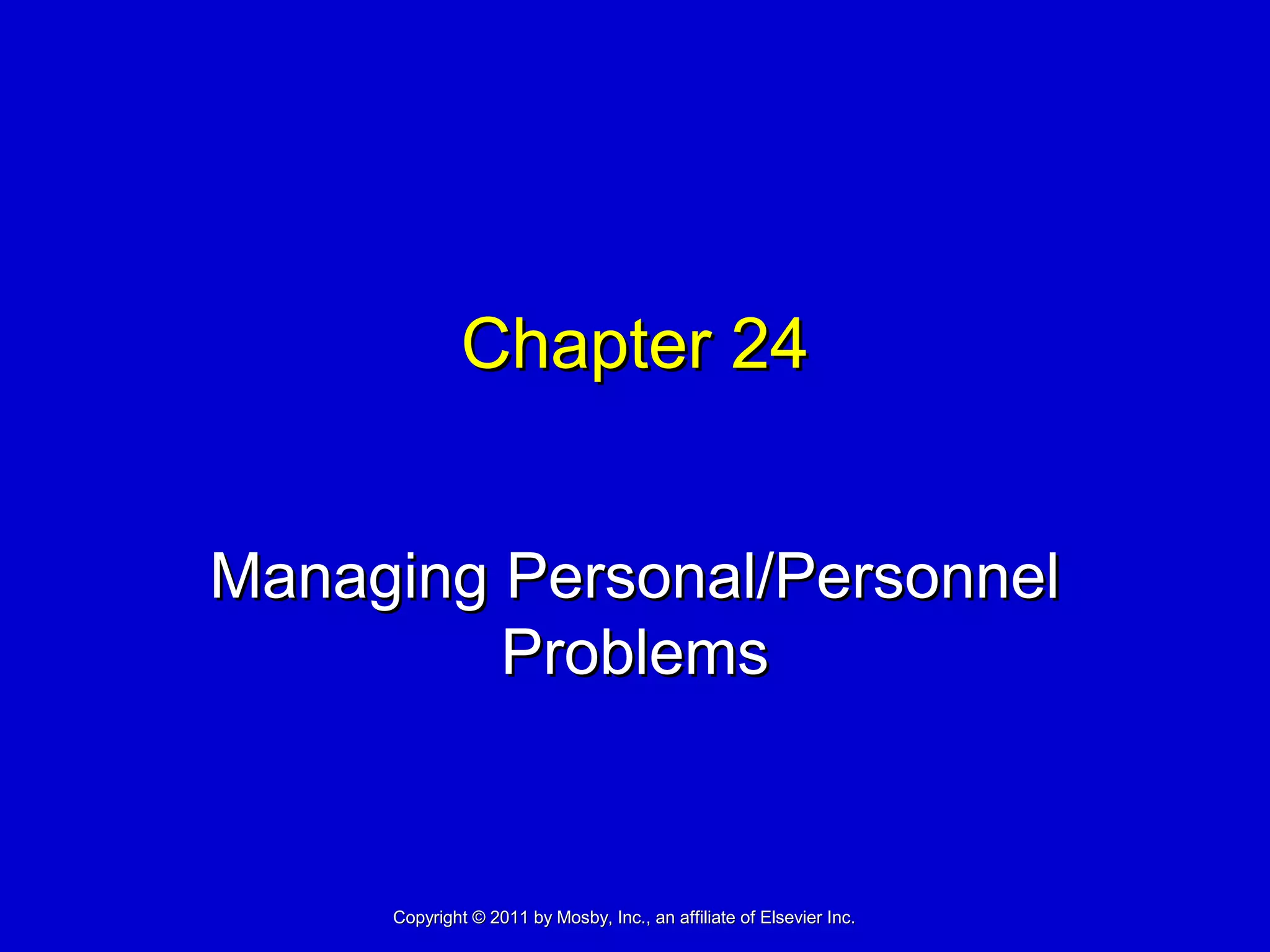 Chapter 24

Managing Personal/Personnel Problems

Copyright © 2011 by Mosby, Inc., an affiliate of Elsevier Inc.